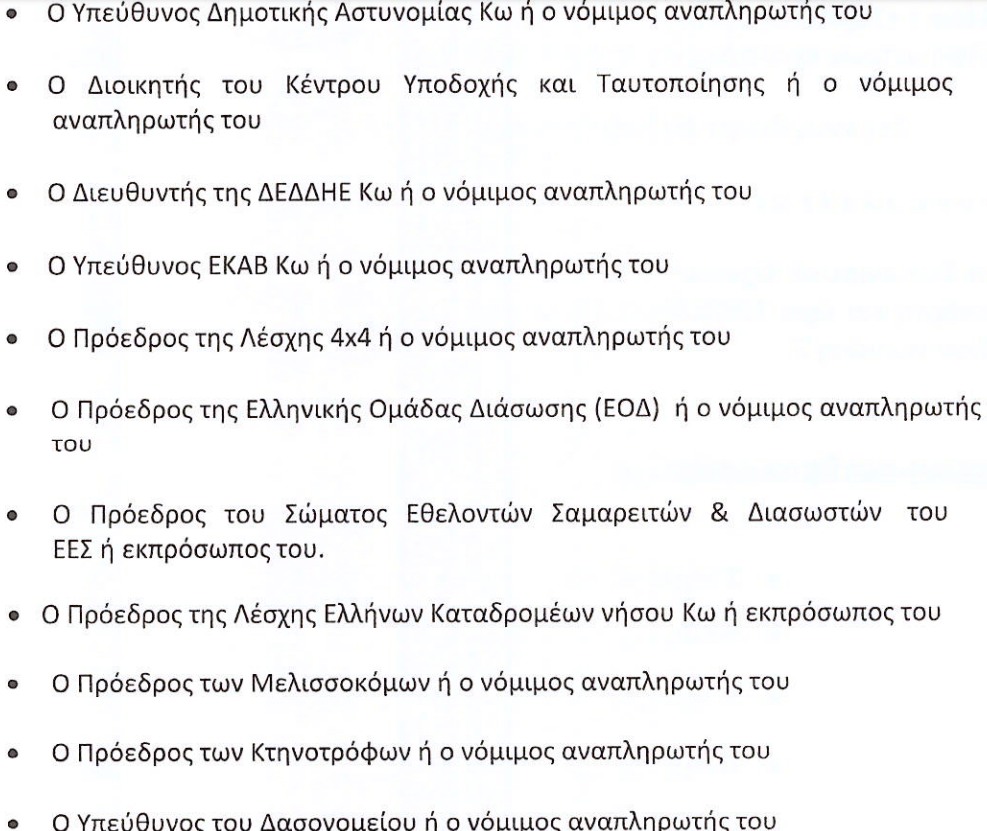 • Ο Υπεύθυνος Δημοτικής Αστυνομίας Κω ή ο νόμιμος αναπληρωτής του

• Ο Διοικητής του Κέντρου Υποδοχής και Ταυτοποίησης ή ο νόμιμος αναπληρωτής του

• Ο Διευθυντής της ΔΕΔΔΗΕ Κω ή ο νόμιμος αναπληρωτής του

• Ο Υπεύθυνος ΕΚΑΒ Κω ή ο νόμιμος αναπληρωτής του

• Ο Πρόεδρος της Λέσχης 4x4 ή ο νόμιμος αναπληρωτής του

• Ο Πρόεδρος της Ελληνικής Ομάδας Διάσωσης (ΕΟΔ) ή ο νόμιμος αναπληρωτής του

• Ο Πρόεδρος του Σώματος Εθελοντών Σαμαρειτών & Διασωστών του ΕΕΣ ή εκπρόσωπος του.

• Ο Πρόεδρος της Λέσχης Ελλήνων Καταδρομέων νήσου Κω ή εκπρόσωπος του

• Ο Πρόεδρος των Μελισσοκόμων ή ο νόμιμος αναπληρωτής του

• Ο Πρόεδρος των Κτηνοτρόφων ή ο νόμιμος αναπληρωτής του

• Ο Υπεύθυνος του Δασονομείου ή ο νόμιμος αναπληρωτής του